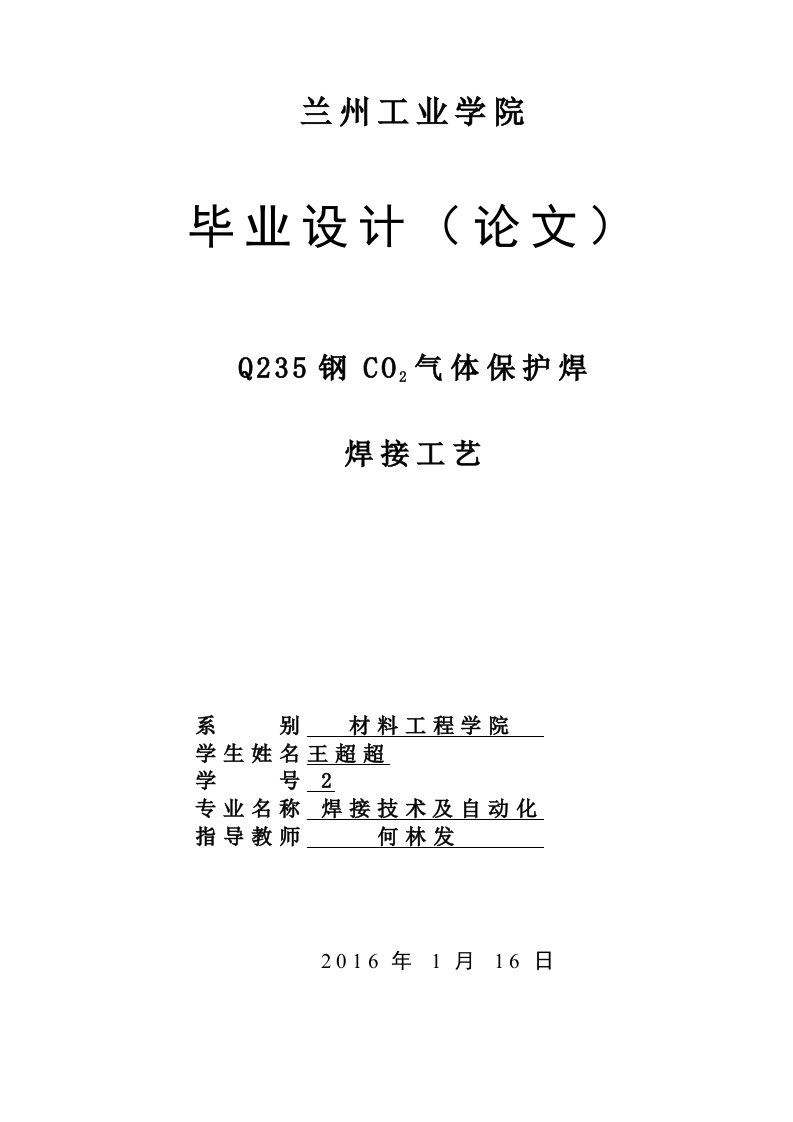 兰州工业学院

毕业设计（论文）

Q235 钢 $CO_2$ 气体保护焊

焊接工艺

系　　别　材料工程学院
学生姓名　王超超
学　　号　2
专业名称　焊接技术及自动化
指导教师　何林发

2016 年 1 月 16 日